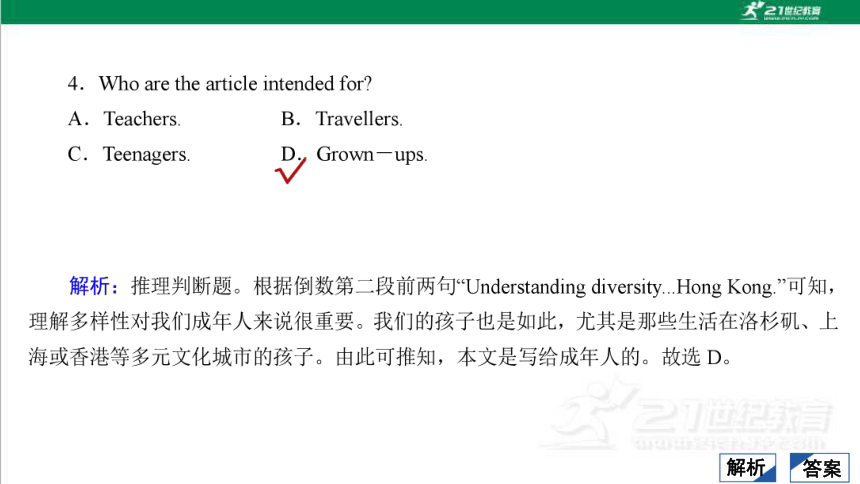 21世纪教育

4．Who are the article intended for?
A．Teachers.　　B．Travellers.
C．Teenagers.　　D．Grown－ups.

解析：推理判断题。根据倒数第二段前两句“Understanding diversity...Hong Kong.”可知，理解多样性对我们成年人来说很重要。我们的孩子也是如此，尤其是那些生活在洛杉矶、上海或香港等多元文化城市的孩子。由此可推知，本文是写给成年人的。故选 D。

21世纪教育

解析　答案